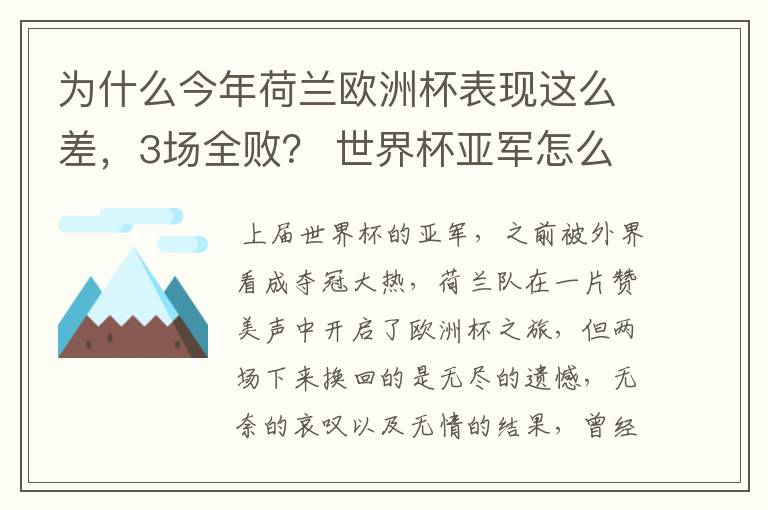 为什么今年荷兰欧洲杯表现这么差，3场全败？ 世界杯亚军怎么

上届世界杯的亚军，之前被外界看成夺冠大热，荷兰队在一片赞美声中开启了欧洲杯之旅，但两场下来换回的是无尽的遗憾，无奈的哀叹以及无情的结果，曾经